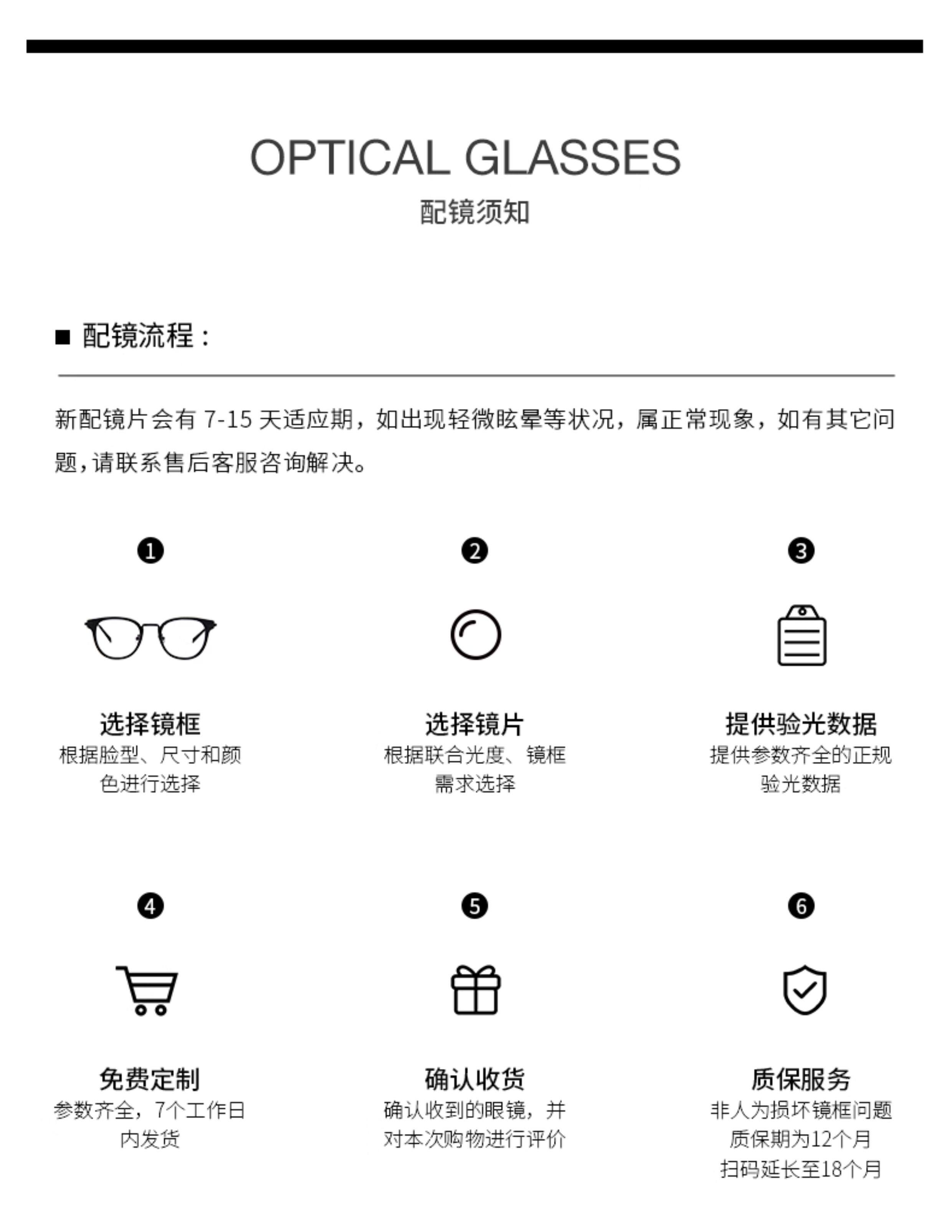 OPTICAL GLASSES
配镜须知

■ 配镜流程：

新配镜片会有7-15天适应期，如出现轻微眩晕等状况，属正常现象，如有其它问题，请联系售后客服咨询解决。

❶

选择镜框
根据脸型、尺寸和颜色进行选择

❷

选择镜片
根据联合光度、镜框需求选择

❸

提供验光数据
提供参数齐全的正规验光数据

❹

免费定制
参数齐全，7个工作日内发货

❺

确认收货
确认收到的眼镜，并对本次购物进行评价

❻

质保服务
非人为损坏镜框问题
质保期为12个月
扫码延长至18个月